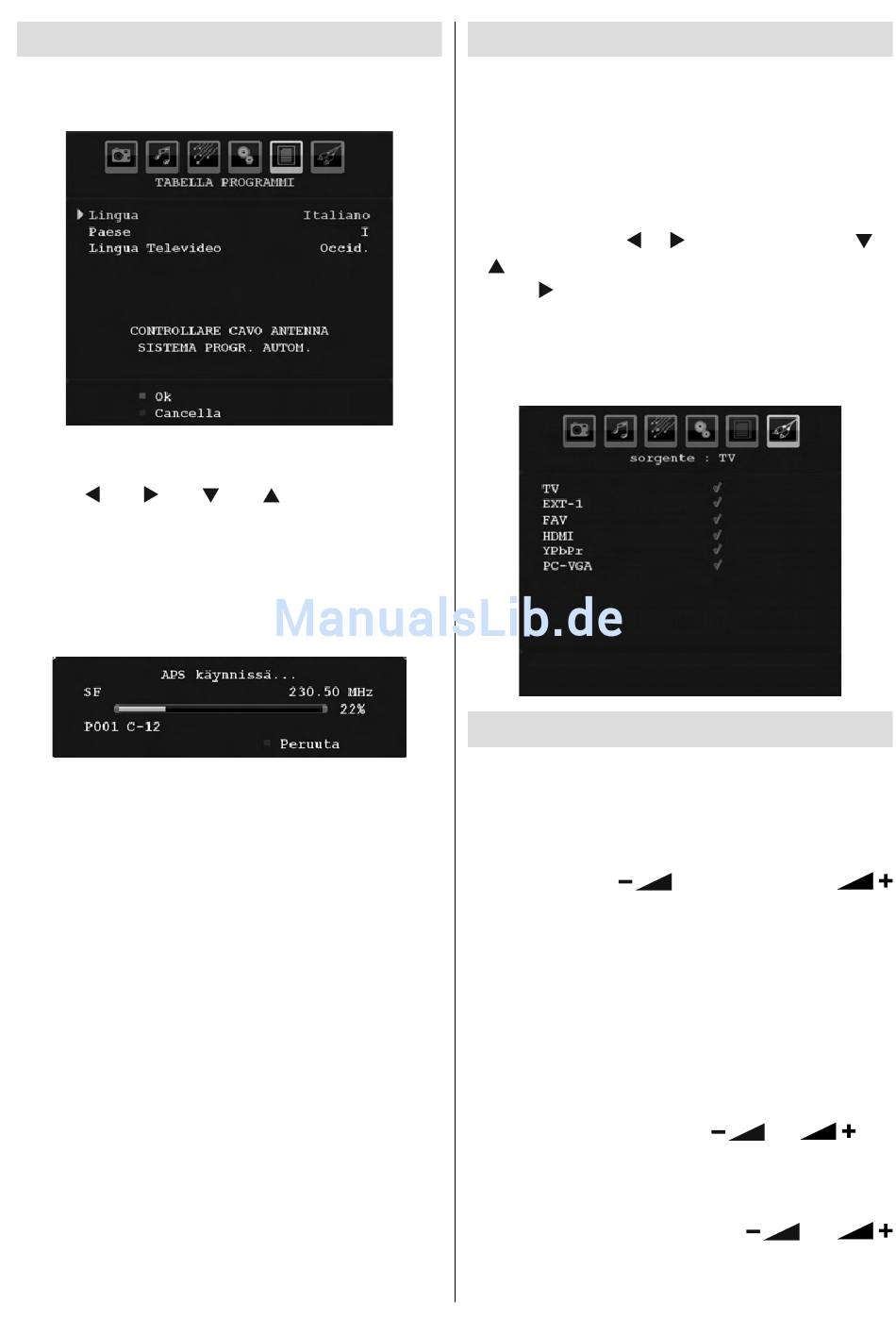 TABELLA PROGRAMMI

Lingua Italiano
Paese I
Lingua Televideo Occid.

CONTROLLARE CAVO ANTENNA
SISTEMA PROGR. AUTOM.

Ok
Cancella

APS käynnissä...
SF 230.50 MHz
22%
P001 C-12
Peruuta

sorgente : TV

TV
EXT-1
FAV
HDMI
YPbPr
PC-VGA

ManualsLib.de